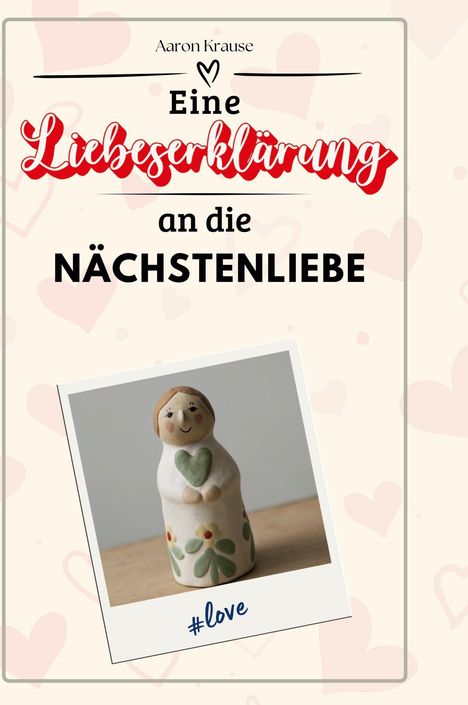 Aaron Krause

Eine
Liebeserklärung
an die
NÄCHSTENLIEBE

#love